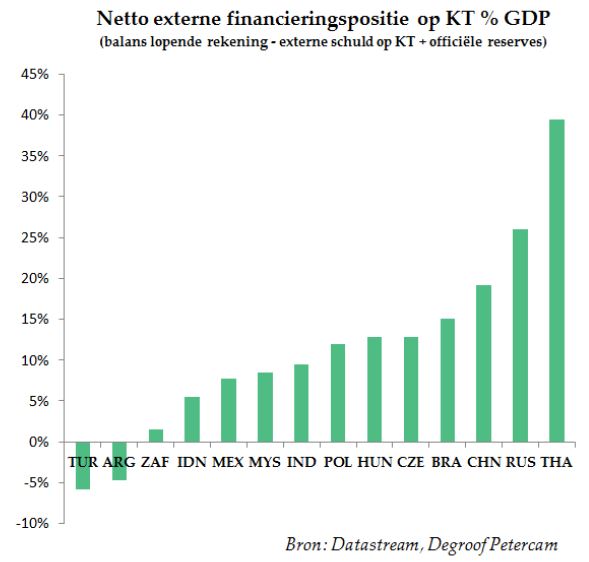 Netto externe financieringspositie op KT % GDP
(balans lopende rekening - externe schuld op KT + officiële reserves)

45%
40%
35%
30%
25%
20%
15%
10%
5%
0%
-5%
-10%

TUR ARG ZAF IDN MEX MYS IND POL HUN CZE BRA CHN RUS THA

Bron: Datastream, Degroof Petercam